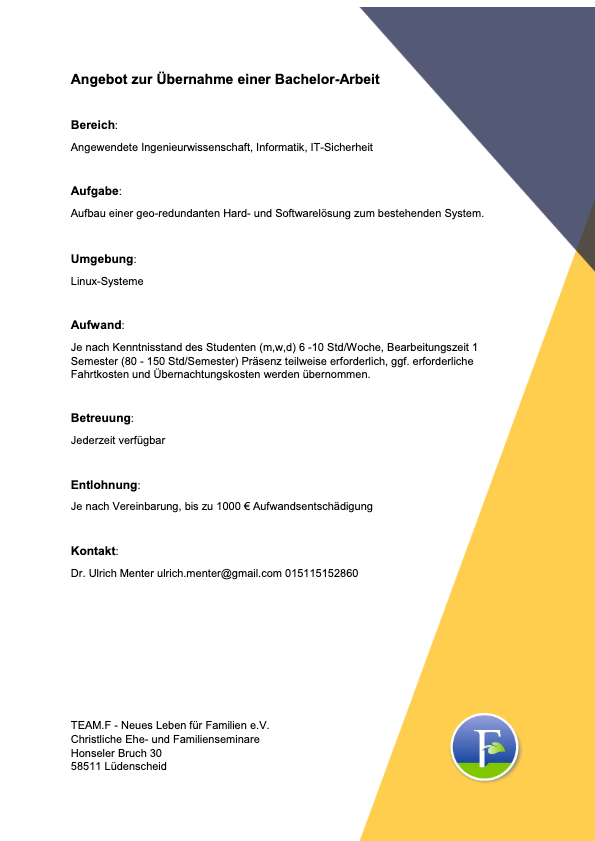 Angebot zur Übernahme einer Bachelor-Arbeit

Bereich:

Angewendete Ingenieurwissenschaft, Informatik, IT-Sicherheit

Aufgabe:

Aufbau einer geo-redundanten Hard- und Softwarelösung zum bestehenden System.

Umgebung:

Linux-Systeme

Aufwand:

Je nach Kenntnisstand des Studenten (m,w,d) 6 -10 Std/Woche, Bearbeitungszeit 1 Semester (80 - 150 Std/Semester) Präsenz teilweise erforderlich, ggf. erforderliche Fahrtkosten und Übernachtungskosten werden übernommen.

Betreuung:

Jederzeit verfügbar

Entlohnung:

Je nach Vereinbarung, bis zu 1000 € Aufwandsentschädigung

Kontakt:

Dr. Ulrich Menter ulrich.menter@gmail.com 015115152860

TEAM.F - Neues Leben für Familien e.V.
Christliche Ehe- und Familienseminare
Honseler Bruch 30
58511 Lüdenscheid

F